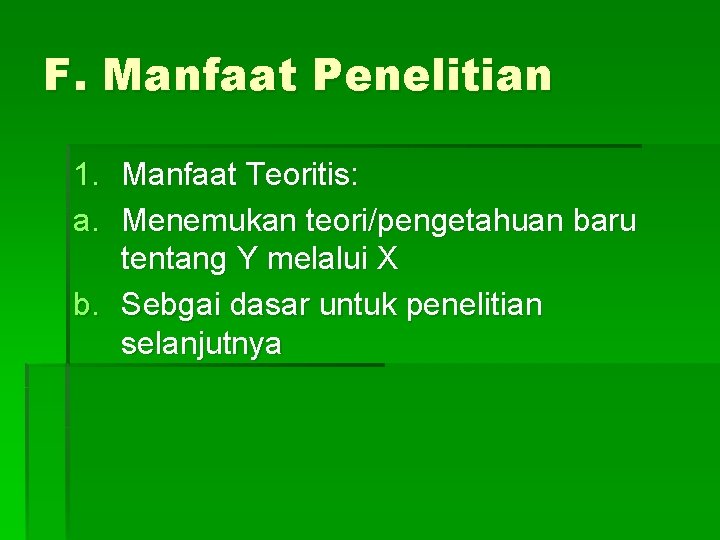 F. Manfaat Penelitian

1. Manfaat Teoritis:
a. Menemukan teori/pengetahuan baru tentang Y melalui X
b. Sebgai dasar untuk penelitian selanjutnya